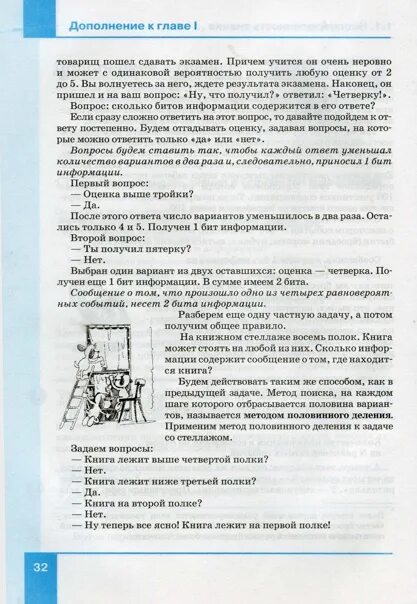 Дополнение к главе I

товарищ пошел сдавать экзамен. Причем учится он очень неровно и может с одинаковой вероятностью получить любую оценку от 2 до 5. Вы волнуетесь за него, ждете результата экзамена. Наконец, он пришел и на ваш вопрос: «Ну, что получил?» ответил: «Четверку!».

Вопрос: сколько битов информации содержится в его ответе?

Если сразу сложно ответить на этот вопрос, то давайте подойдем к ответу постепенно. Будем отгадывать оценку, задавая вопросы, на которые можно ответить только «да» или «нет».

Вопросы будем ставить так, чтобы каждый ответ уменьшал количество вариантов в два раза и, следовательно, приносил 1 бит информации.

Первый вопрос:

— Оценка выше тройки?

— Да.

После этого ответа число вариантов уменьшилось в два раза. Остались только 4 и 5. Получен 1 бит информации.

Второй вопрос:

— Ты получил пятерку?

— Нет.

Выбран один вариант из двух оставшихся: оценка — четверка. Получен еще 1 бит информации. В сумме имеем 2 бита.

Сообщение о том, что произошло одно из четырех равновероятных событий, несет 2 бита информации.

Разберем еще одну частную задачу, а потом получим общее правило.

На книжном стеллаже восемь полок. Книга может стоять на любой из них. Сколько информации содержит сообщение о том, где находится книга?

Будем действовать таким же способом, как в предыдущей задаче. Метод поиска, на каждом шаге которого отбрасывается половина вариантов, называется методом половинного деления. Применим метод половинного деления к задаче со стеллажом.

Задаем вопросы:

— Книга лежит выше четвертой полки?

— Нет.

— Книга лежит ниже третьей полки?

— Да.

— Книга на второй полке?

— Нет.

— Ну теперь все ясно! Книга лежит на первой полке!

32